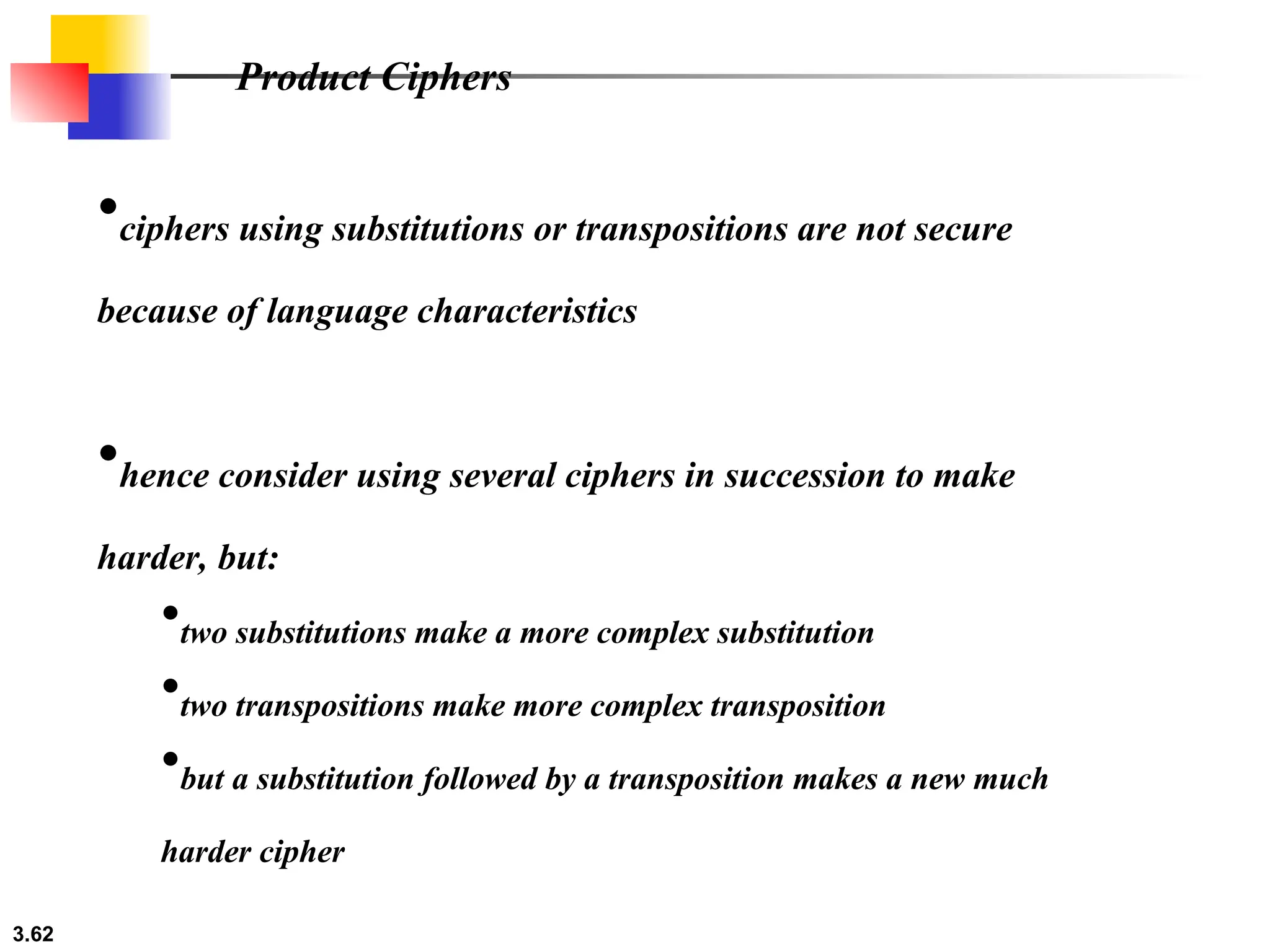 Product Ciphers

• ciphers using substitutions or transpositions are not secure because of language characteristics

• hence consider using several ciphers in succession to make harder, but:

• two substitutions make a more complex substitution

• two transpositions make more complex transposition

• but a substitution followed by a transposition makes a new much harder cipher

3.62